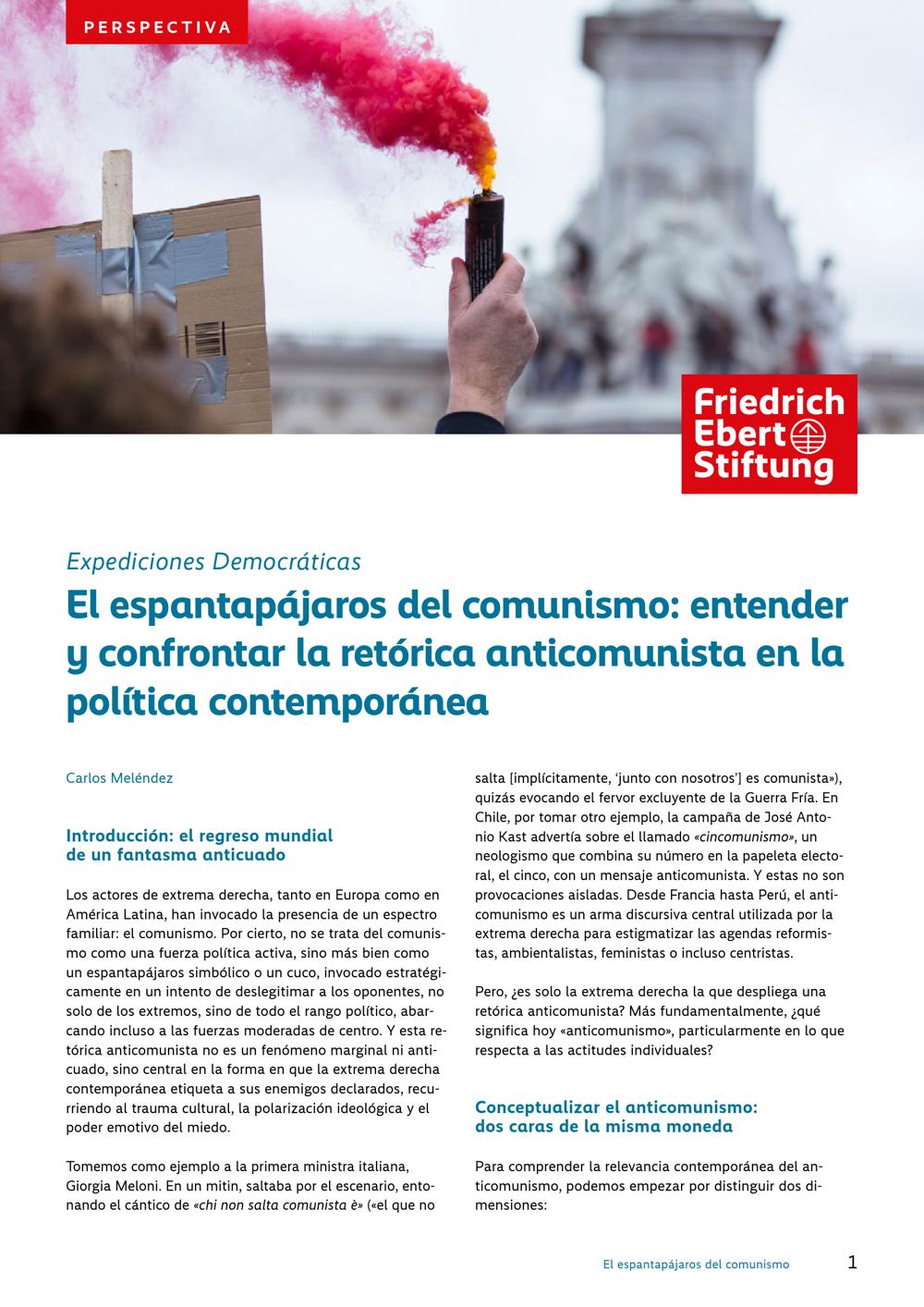 PERSPECTIVA

Friedrich Ebert Stiftung

Expediciones Democráticas

El espantapájaros del comunismo: entender y confrontar la retórica anticomunista en la política contemporánea

Carlos Meléndez

Introducción: el regreso mundial de un fantasma anticuado

Los actores de extrema derecha, tanto en Europa como en América Latina, han invocado la presencia de un espectro familiar: el comunismo. Por cierto, no se trata del comunismo como una fuerza política activa, sino más bien como un espantapájaros simbólico o un cuco, invocado estratégicamente en un intento de deslegitimar a los oponentes, no solo de los extremos, sino de todo el rango político, abarcando incluso a las fuerzas moderadas de centro. Y esta retórica anticomunista no es un fenómeno marginal ni anticuado, sino central en la forma en que la extrema derecha contemporánea etiqueta a sus enemigos declarados, recurriendo al trauma cultural, la polarización ideológica y el poder emotivo del miedo.

Tomemos como ejemplo a la primera ministra italiana, Giorgia Meloni. En un mitin, saltaba por el escenario, entonando el cántico de «chi non salta comunista è» («el que no salta [implícitamente, 'junto con nosotros'] es comunista»), quizás evocando el fervor excluyente de la Guerra Fría. En Chile, por tomar otro ejemplo, la campaña de José Antonio Kast advertía sobre el llamado «cincomunismo», un neologismo que combina su número en la papeleta electoral, el cinco, con un mensaje anticomunista. Y estas no son provocaciones aisladas. Desde Francia hasta Perú, el anticomunismo es un arma discursiva central utilizada por la extrema derecha para estigmatizar las agendas reformistas, ambientalistas, feministas o incluso centristas.

Pero, ¿es solo la extrema derecha la que despliega una retórica anticomunista? Más fundamentalmente, ¿qué significa hoy «anticomunismo», particularmente en lo que respecta a las actitudes individuales?

Conceptualizar el anticomunismo: dos caras de la misma moneda

Para comprender la relevancia contemporánea del anticomunismo, podemos empezar por distinguir dos dimensiones:

El espantapájaros del comunismo 1